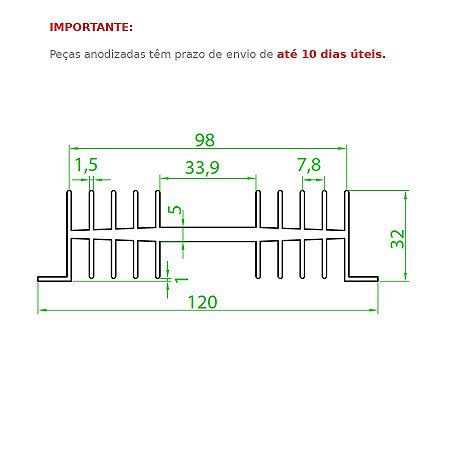 IMPORTANTE:

Peças anodizadas têm prazo de envio de até 10 dias úteis.

98

1,5

33,9

7,8

5

32

1

120